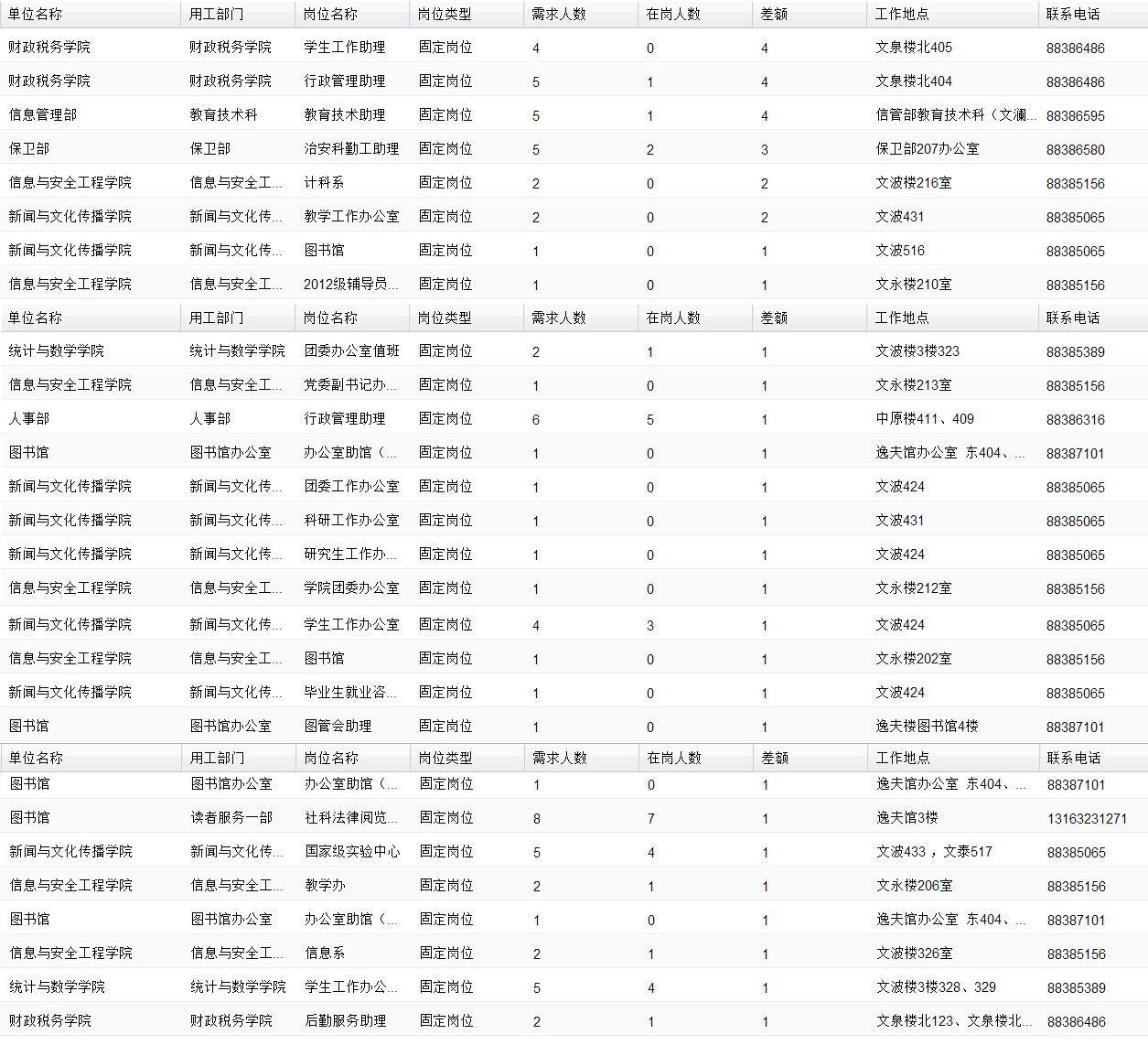 | 单位名称 | 用工部门 | 岗位名称 | 岗位类型 | 需求人数 | 在岗人数 | 差额 | 工作地点 | 联系电话 |
|---|---|---|---|---|---|---|---|---|
| 财政税务学院 | 财政税务学院 | 学生工作助理 | 固定岗位 | 4 | 0 | 4 | 文泉楼北405 | 88386486 |
| 财政税务学院 | 财政税务学院 | 行政管理助理 | 固定岗位 | 5 | 1 | 4 | 文泉楼北404 | 88386486 |
| 信息管理部 | 教育技术科 | 教育技术助理 | 固定岗位 | 5 | 1 | 4 | 信管部教育技术科（文澜... | 88386595 |
| 保卫部 | 保卫部 | 治安科勤工助理 | 固定岗位 | 5 | 2 | 3 | 保卫部207办公室 | 88386580 |
| 信息与安全工程学院 | 信息与安全工... | 计科系 | 固定岗位 | 2 | 0 | 2 | 文波楼216室 | 88385156 |
| 新闻与文化传播学院 | 新闻与文化传... | 教学工作办公室 | 固定岗位 | 2 | 0 | 2 | 文波431 | 88385065 |
| 新闻与文化传播学院 | 新闻与文化传... | 图书馆 | 固定岗位 | 1 | 0 | 1 | 文波516 | 88385065 |
| 信息与安全工程学院 | 信息与安全工... | 2012级辅导员... | 固定岗位 | 1 | 0 | 1 | 文永楼210室 | 88385156 |

| 单位名称 | 用工部门 | 岗位名称 | 岗位类型 | 需求人数 | 在岗人数 | 差额 | 工作地点 | 联系电话 |
|---|---|---|---|---|---|---|---|---|
| 统计与数学学院 | 统计与数学学院 | 团委办公室值班 | 固定岗位 | 2 | 1 | 1 | 文波楼3楼323 | 88385389 |
| 信息与安全工程学院 | 信息与安全工... | 党委副书记办... | 固定岗位 | 1 | 0 | 1 | 文永楼213室 | 88385156 |
| 人事部 | 人事部 | 行政管理助理 | 固定岗位 | 6 | 5 | 1 | 中原楼411、409 | 88386316 |
| 图书馆 | 图书馆办公室 | 办公室助馆（... | 固定岗位 | 1 | 0 | 1 | 逸夫馆办公室 东404、... | 88387101 |
| 新闻与文化传播学院 | 新闻与文化传... | 团委工作办公室 | 固定岗位 | 1 | 0 | 1 | 文波424 | 88385065 |
| 新闻与文化传播学院 | 新闻与文化传... | 科研工作办公室 | 固定岗位 | 1 | 0 | 1 | 文波431 | 88385065 |
| 新闻与文化传播学院 | 新闻与文化传... | 研究生工作办... | 固定岗位 | 1 | 0 | 1 | 文波424 | 88385065 |
| 信息与安全工程学院 | 信息与安全工... | 学院团委办公室 | 固定岗位 | 1 | 0 | 1 | 文永楼212室 | 88385156 |
| 新闻与文化传播学院 | 新闻与文化传... | 学生工作办公室 | 固定岗位 | 4 | 3 | 1 | 文波424 | 88385065 |
| 信息与安全工程学院 | 信息与安全工... | 图书馆 | 固定岗位 | 1 | 0 | 1 | 文永楼202室 | 88385156 |
| 新闻与文化传播学院 | 新闻与文化传... | 毕业生就业咨... | 固定岗位 | 1 | 0 | 1 | 文波424 | 88385065 |
| 图书馆 | 图书馆办公室 | 图管会助理 | 固定岗位 | 1 | 0 | 1 | 逸夫楼图书馆4楼 | 88387101 |

| 单位名称 | 用工部门 | 岗位名称 | 岗位类型 | 需求人数 | 在岗人数 | 差额 | 工作地点 | 联系电话 |
|---|---|---|---|---|---|---|---|---|
| 图书馆 | 图书馆办公室 | 办公室助馆（... | 固定岗位 | 1 | 0 | 1 | 逸夫馆办公室 东404、... | 88387101 |
| 图书馆 | 读者服务一部 | 社科法律阅览... | 固定岗位 | 8 | 7 | 1 | 逸夫馆3楼 | 13163231271 |
| 新闻与文化传播学院 | 新闻与文化传... | 国家级实验中心 | 固定岗位 | 5 | 4 | 1 | 文波433，文泰517 | 88385065 |
| 信息与安全工程学院 | 信息与安全工... | 教学办 | 固定岗位 | 2 | 1 | 1 | 文永楼206室 | 88385156 |
| 图书馆 | 图书馆办公室 | 办公室助馆（... | 固定岗位 | 1 | 0 | 1 | 逸夫馆办公室 东404、... | 88387101 |
| 信息与安全工程学院 | 信息与安全工... | 信息系 | 固定岗位 | 2 | 1 | 1 | 文波楼326室 | 88385156 |
| 统计与数学学院 | 统计与数学学院 | 学生工作办公... | 固定岗位 | 5 | 4 | 1 | 文波楼3楼328、329 | 88385389 |
| 财政税务学院 | 财政税务学院 | 后勤服务助理 | 固定岗位 | 2 | 1 | 1 | 文泉楼北123、文泉楼北... | 88386486 |